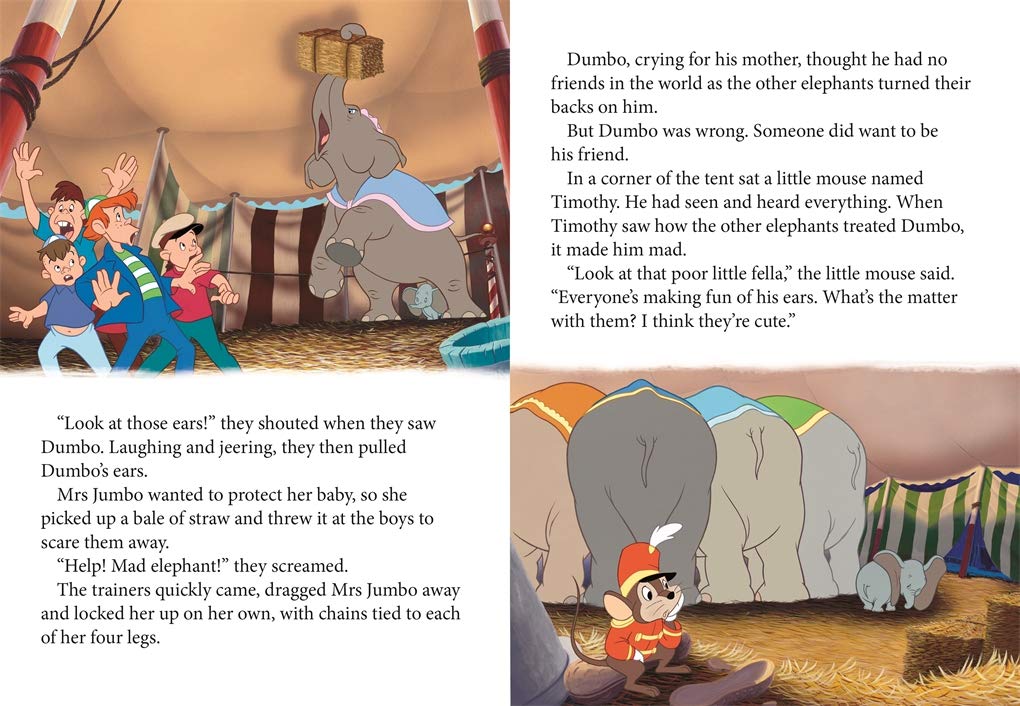 "Look at those ears!" they shouted when they saw Dumbo. Laughing and jeering, they then pulled Dumbo's ears.

Mrs Jumbo wanted to protect her baby, so she picked up a bale of straw and threw it at the boys to scare them away.

"Help! Mad elephant!" they screamed.

The trainers quickly came, dragged Mrs Jumbo away and locked her up on her own, with chains tied to each of her four legs.

Dumbo, crying for his mother, thought he had no friends in the world as the other elephants turned their backs on him.

But Dumbo was wrong. Someone did want to be his friend.

In a corner of the tent sat a little mouse named Timothy. He had seen and heard everything. When Timothy saw how the other elephants treated Dumbo, it made him mad.

"Look at that poor little fella," the little mouse said. "Everyone's making fun of his ears. What's the matter with them? I think they're cute."